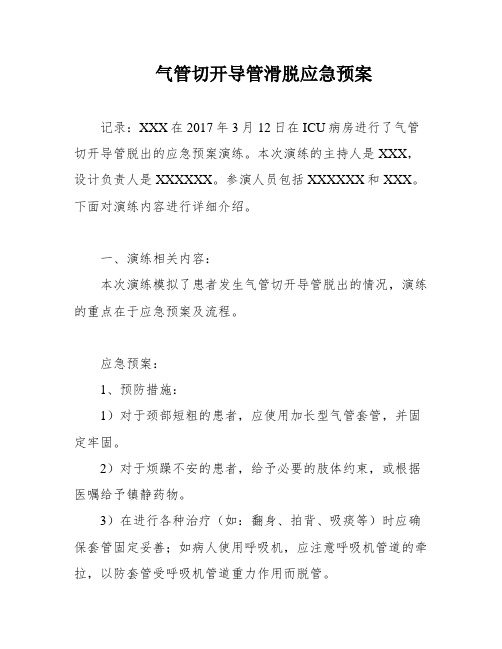 气管切开导管滑脱应急预案

记录：XXX 在 2017 年 3 月 12 日在 ICU 病房进行了气管切开导管脱出的应急预案演练。本次演练的主持人是 XXX，设计负责人是 XXXXXX。参演人员包括 XXXXXX 和 XXX。下面对演练内容进行详细介绍。

一、演练相关内容：

本次演练模拟了患者发生气管切开导管脱出的情况，演练的重点在于应急预案及流程。

应急预案：

1、预防措施：

1）对于颈部短粗的患者，应使用加长型气管套管，并固定牢固。

2）对于烦躁不安的患者，给予必要的肢体约束，或根据医嘱给予镇静药物。

3）在进行各种治疗（如：翻身、拍背、吸痰等）时应确保套管固定妥善；如病人使用呼吸机，应注意呼吸机管道的牵拉，以防套管受呼吸机管道重力作用而脱管。